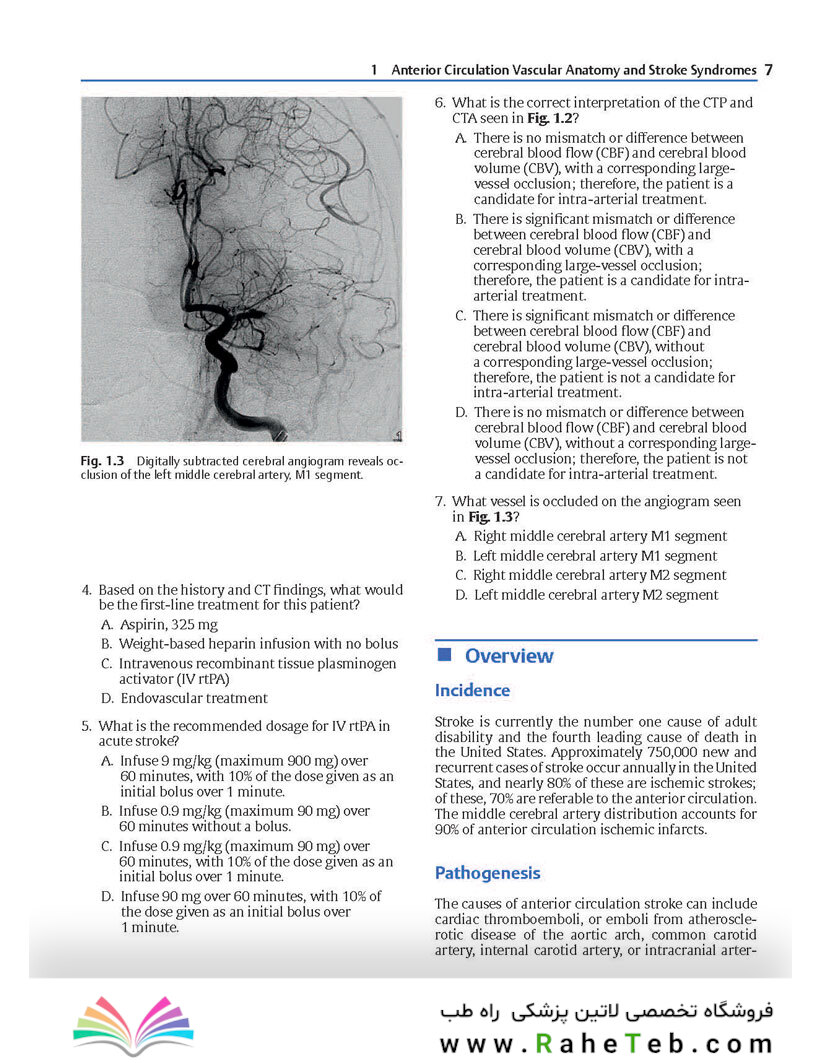 1 Anterior Circulation Vascular Anatomy and Stroke Syndromes 7

Fig. 1.3 Digitally subtracted cerebral angiogram reveals occlusion of the left middle cerebral artery, M1 segment.

4. Based on the history and CT findings, what would be the first-line treatment for this patient?
A. Aspirin, 325 mg
B. Weight-based heparin infusion with no bolus
C. Intravenous recombinant tissue plasminogen activator (IV rtPA)
D. Endovascular treatment

5. What is the recommended dosage for IV rtPA in acute stroke?
A. Infuse 9 mg/kg (maximum 900 mg) over 60 minutes, with 10% of the dose given as an initial bolus over 1 minute.
B. Infuse 0.9 mg/kg (maximum 90 mg) over 60 minutes without a bolus.
C. Infuse 0.9 mg/kg (maximum 90 mg) over 60 minutes, with 10% of the dose given as an initial bolus over 1 minute.
D. Infuse 90 mg over 60 minutes, with 10% of the dose given as an initial bolus over 1 minute.

6. What is the correct interpretation of the CTP and CTA seen in Fig. 1.2?
A. There is no mismatch or difference between cerebral blood flow (CBF) and cerebral blood volume (CBV), with a corresponding large-vessel occlusion; therefore, the patient is a candidate for intra-arterial treatment.
B. There is significant mismatch or difference between cerebral blood flow (CBF) and cerebral blood volume (CBV), with a corresponding large-vessel occlusion; therefore, the patient is a candidate for intra-arterial treatment.
C. There is significant mismatch or difference between cerebral blood flow (CBF) and cerebral blood volume (CBV), without a corresponding large-vessel occlusion; therefore, the patient is not a candidate for intra-arterial treatment.
D. There is no mismatch or difference between cerebral blood flow (CBF) and cerebral blood volume (CBV), without a corresponding large-vessel occlusion; therefore, the patient is not a candidate for intra-arterial treatment.

7. What vessel is occluded on the angiogram seen in Fig. 1.3?
A. Right middle cerebral artery M1 segment
B. Left middle cerebral artery M1 segment
C. Right middle cerebral artery M2 segment
D. Left middle cerebral artery M2 segment

Overview

Incidence

Stroke is currently the number one cause of adult disability and the fourth leading cause of death in the United States. Approximately 750,000 new and recurrent cases of stroke occur annually in the United States, and nearly 80% of these are ischemic strokes; of these, 70% are referable to the anterior circulation. The middle cerebral artery distribution accounts for 90% of anterior circulation ischemic infarcts.

Pathogenesis

The causes of anterior circulation stroke can include cardiac thromboemboli, or emboli from atherosclerotic disease of the aortic arch, common carotid artery, internal carotid artery, or intracranial arter-

فروشگاه تخصصی لاتین پزشکی راه طب
www.RaheTeb.com